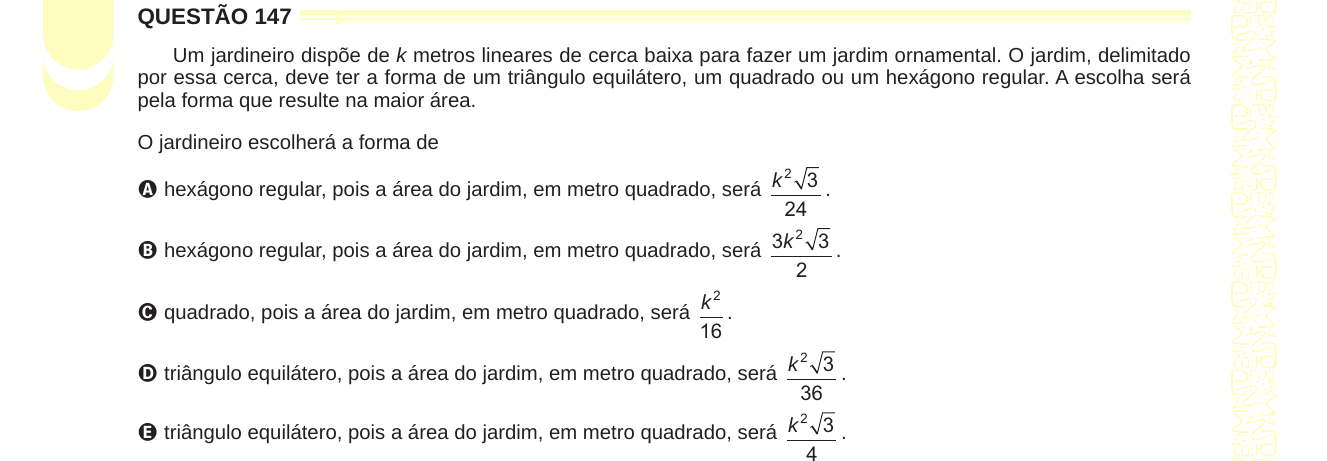 QUESTÃO 147

Um jardineiro dispõe de k metros lineares de cerca baixa para fazer um jardim ornamental. O jardim, delimitado por essa cerca, deve ter a forma de um triângulo equilátero, um quadrado ou um hexágono regular. A escolha será pela forma que resulte na maior área.

O jardineiro escolherá a forma de

A hexágono regular, pois a área do jardim, em metro quadrado, será $\frac{k^2\sqrt{3}}{24}$.

B hexágono regular, pois a área do jardim, em metro quadrado, será $\frac{3k^2\sqrt{3}}{2}$.

C quadrado, pois a área do jardim, em metro quadrado, será $\frac{k^2}{16}$.

D triângulo equilátero, pois a área do jardim, em metro quadrado, será $\frac{k^2\sqrt{3}}{36}$.

E triângulo equilátero, pois a área do jardim, em metro quadrado, será $\frac{k^2\sqrt{3}}{4}$.